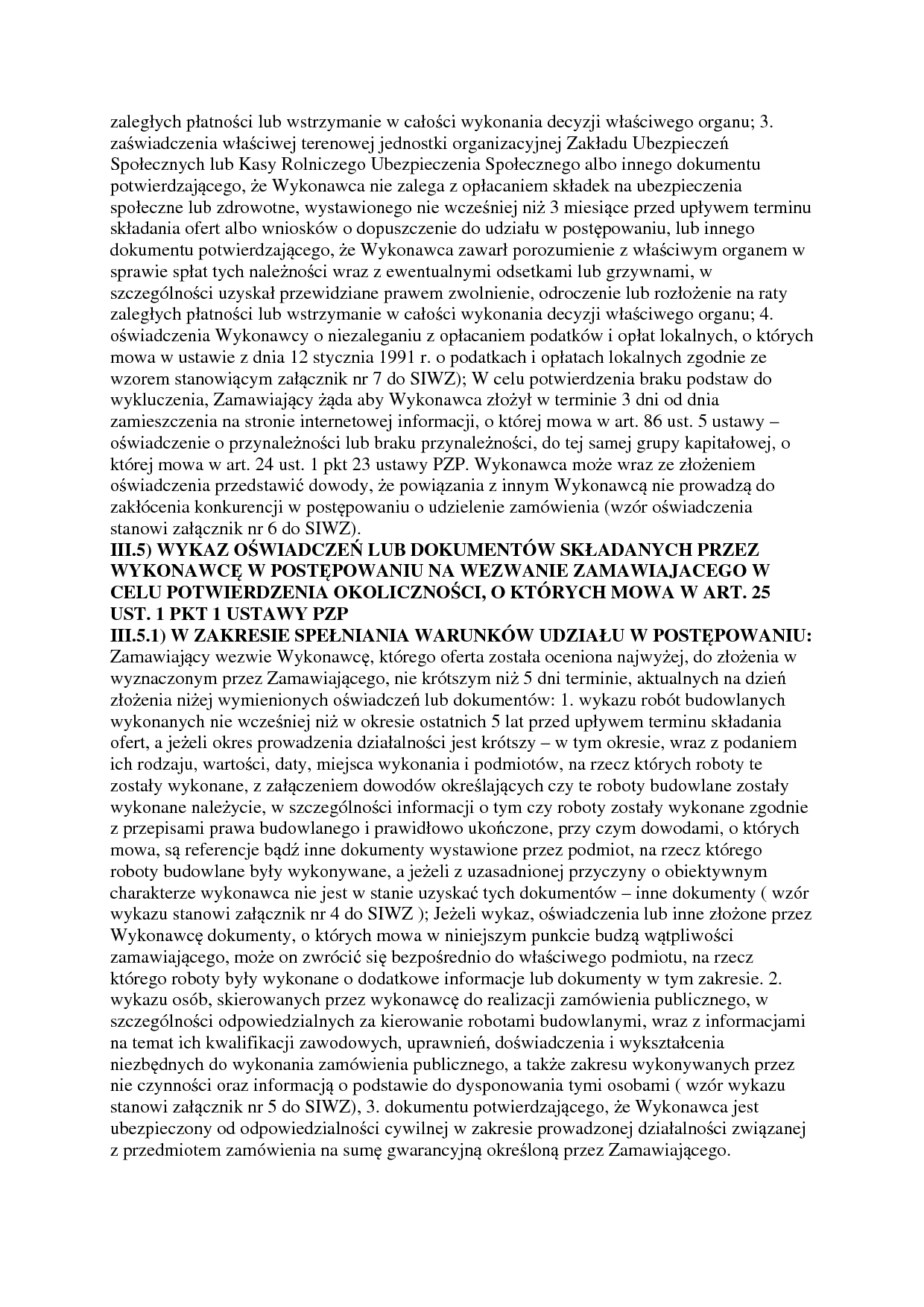 zaległych płatności lub wstrzymanie w całości wykonania decyzji właściwego organu; 3. zaświadczenia właściwej terenowej jednostki organizacyjnej Zakładu Ubezpieczeń Społecznych lub Kasy Rolniczego Ubezpieczenia Społecznego albo innego dokumentu potwierdzającego, że Wykonawca nie zalega z opłacaniem składek na ubezpieczenia społeczne lub zdrowotne, wystawionego nie wcześniej niż 3 miesiące przed upływem terminu składania ofert albo wniosków o dopuszczenie do udziału w postępowaniu, lub innego dokumentu potwierdzającego, że Wykonawca zawarł porozumienie z właściwym organem w sprawie spłat tych należności wraz z ewentualnymi odsetkami lub grzywnami, w szczególności uzyskał przewidziane prawem zwolnienie, odroczenie lub rozłożenie na raty zaległych płatności lub wstrzymanie w całości wykonania decyzji właściwego organu; 4. oświadczenia Wykonawcy o niezaleganiu z opłacaniem podatków i opłat lokalnych, o których mowa w ustawie z dnia 12 stycznia 1991 r. o podatkach i opłatach lokalnych zgodnie ze wzorem stanowiącym załącznik nr 7 do SIWZ); W celu potwierdzenia braku podstaw do wykluczenia, Zamawiający żąda aby Wykonawca złożył w terminie 3 dni od dnia zamieszczenia na stronie internetowej informacji, o której mowa w art. 86 ust. 5 ustawy – oświadczenie o przynależności lub braku przynależności, do tej samej grupy kapitałowej, o której mowa w art. 24 ust. 1 pkt 23 ustawy PZP. Wykonawca może wraz ze złożeniem oświadczenia przedstawić dowody, że powiązania z innym Wykonawcą nie prowadzą do zakłócenia konkurencji w postępowaniu o udzielenie zamówienia (wzór oświadczenia stanowi załącznik nr 6 do SIWZ).
III.5) WYKAZ OŚWIADCZEŃ LUB DOKUMENTÓW SKŁADANYCH PRZEZ WYKONAWCĘ W POSTĘPOWANIU NA WEZWANIE ZAMAWIAJACEGO W CELU POTWIERDZENIA OKOLICZNOŚCI, O KTÓRYCH MOWA W ART. 25 UST. 1 PKT 1 USTAWY PZP
III.5.1) W ZAKRESIE SPEŁNIANIA WARUNKÓW UDZIAŁU W POSTĘPOWANIU: Zamawiający wezwie Wykonawcę, którego oferta została oceniona najwyżej, do złożenia w wyznaczonym przez Zamawiającego, nie krótszym niż 5 dni terminie, aktualnych na dzień złożenia niżej wymienionych oświadczeń lub dokumentów: 1. wykazu robót budowlanych wykonanych nie wcześniej niż w okresie ostatnich 5 lat przed upływem terminu składania ofert, a jeżeli okres prowadzenia działalności jest krótszy – w tym okresie, wraz z podaniem ich rodzaju, wartości, daty, miejsca wykonania i podmiotów, na rzecz których roboty te zostały wykonane, z załączeniem dowodów określających czy te roboty budowlane zostały wykonane należycie, w szczególności informacji o tym czy roboty zostały wykonane zgodnie z przepisami prawa budowlanego i prawidłowo ukończone, przy czym dowodami, o których mowa, są referencje bądź inne dokumenty wystawione przez podmiot, na rzecz którego roboty budowlane były wykonywane, a jeżeli z uzasadnionej przyczyny o obiektywnym charakterze wykonawca nie jest w stanie uzyskać tych dokumentów – inne dokumenty ( wzór wykazu stanowi załącznik nr 4 do SIWZ ); Jeżeli wykaz, oświadczenia lub inne złożone przez Wykonawcę dokumenty, o których mowa w niniejszym punkcie budzą wątpliwości zamawiającego, może on zwrócić się bezpośrednio do właściwego podmiotu, na rzecz którego roboty były wykonane o dodatkowe informacje lub dokumenty w tym zakresie. 2. wykazu osób, skierowanych przez wykonawcę do realizacji zamówienia publicznego, w szczególności odpowiedzialnych za kierowanie robotami budowlanymi, wraz z informacjami na temat ich kwalifikacji zawodowych, uprawnień, doświadczenia i wykształcenia niezbędnych do wykonania zamówienia publicznego, a także zakresu wykonywanych przez nie czynności oraz informacją o podstawie do dysponowania tymi osobami ( wzór wykazu stanowi załącznik nr 5 do SIWZ), 3. dokumentu potwierdzającego, że Wykonawca jest ubezpieczony od odpowiedzialności cywilnej w zakresie prowadzonej działalności związanej z przedmiotem zamówienia na sumę gwarancyjną określoną przez Zamawiającego.